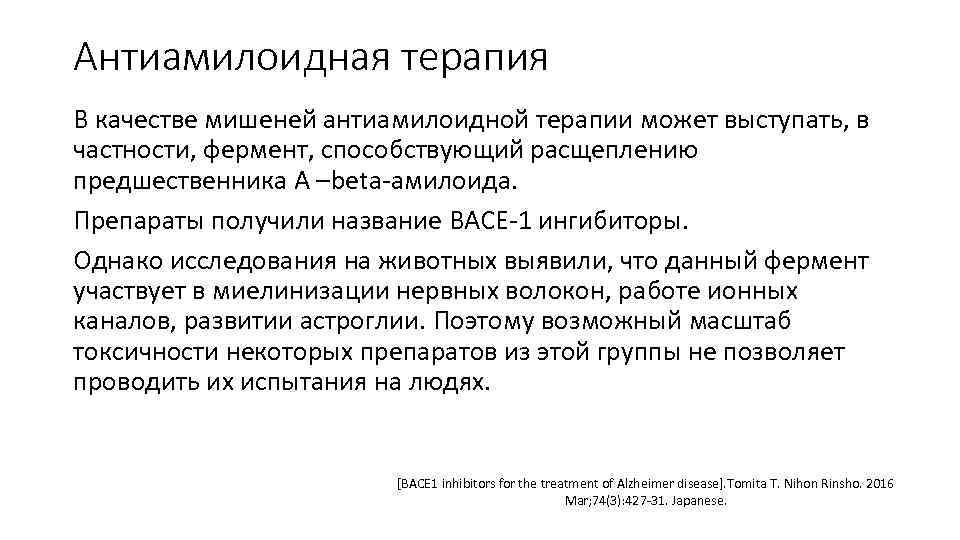 Антиамилоидная терапия

В качестве мишеней антиамилоидной терапии может выступать, в частности, фермент, способствующий расщеплению предшественника А –beta-амилоида.

Препараты получили название BACE-1 ингибиторы.

Однако исследования на животных выявили, что данный фермент участвует в миелинизации нервных волокон, работе ионных каналов, развитии астроглии. Поэтому возможный масштаб токсичности некоторых препаратов из этой группы не позволяет проводить их испытания на людях.

[BACE1 inhibitors for the treatment of Alzheimer disease].Tomita T. Nihon Rinsho. 2016 Mar;74(3):427-31. Japanese.